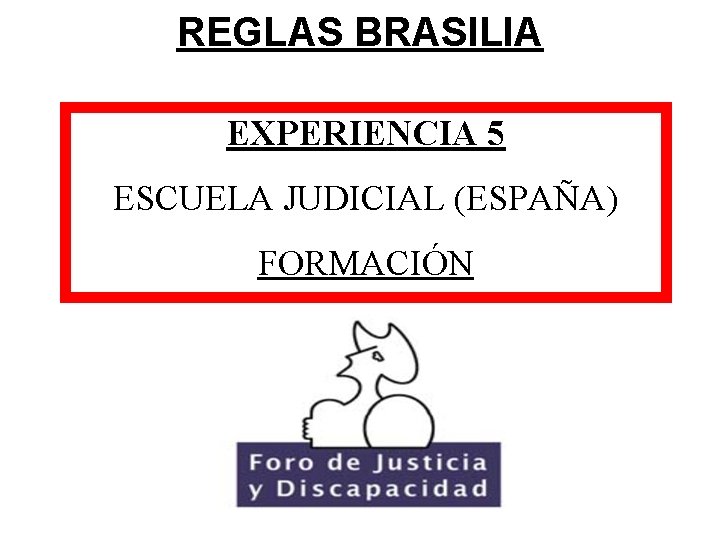 REGLAS BRASILIA

EXPERIENCIA 5

ESCUELA JUDICIAL (ESPAÑA)

FORMACIÓN

Foro de Justicia y Discapacidad